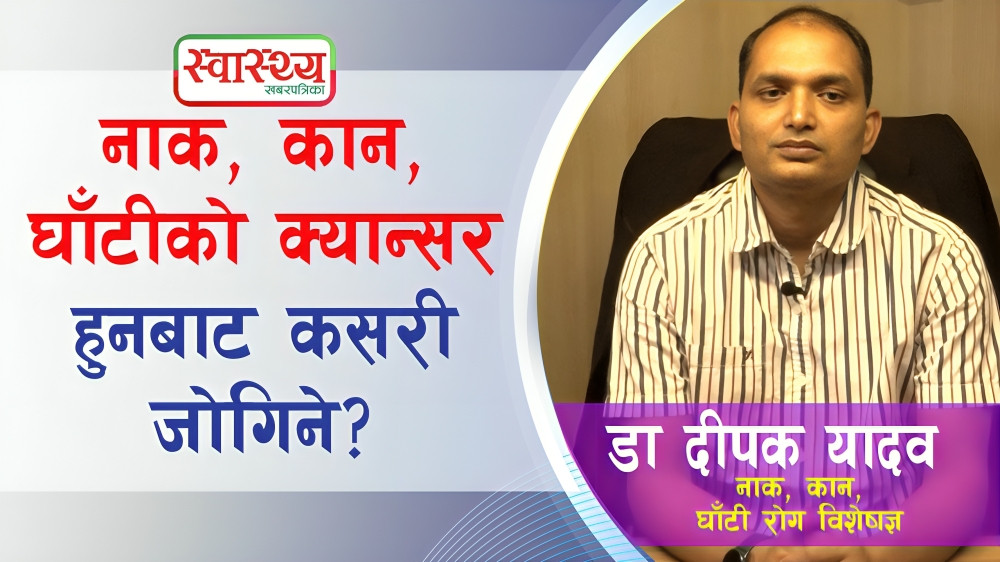 स्वास्थ्य
खबरपत्रिका

नाक, कान, घाँटीको क्यान्सर हुनबाट कसरी जोगिने?

डा दीपक यादव
नाक, कान, घाँटी रोग विशेषज्ञ